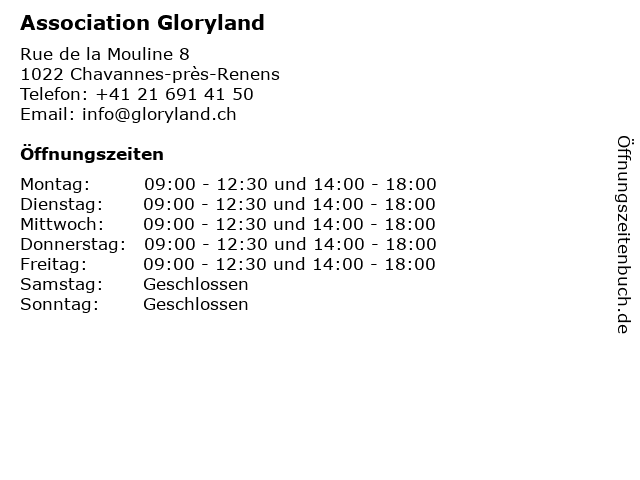 Association Gloryland

Rue de la Mouline 8
1022 Chavannes-près-Renens
Telefon: +41 21 691 41 50
Email: info@gloryland.ch

Öffnungszeiten

Montag: 09:00 - 12:30 und 14:00 - 18:00
Dienstag: 09:00 - 12:30 und 14:00 - 18:00
Mittwoch: 09:00 - 12:30 und 14:00 - 18:00
Donnerstag: 09:00 - 12:30 und 14:00 - 18:00
Freitag: 09:00 - 12:30 und 14:00 - 18:00
Samstag: Geschlossen
Sonntag: Geschlossen

Öffnungszeitenbuch.de